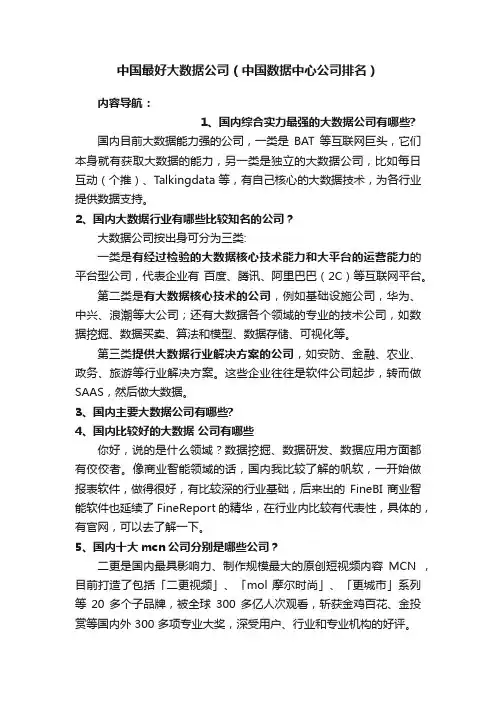 中国最好大数据公司（中国数据中心公司排名）

内容导航：

1、国内综合实力最强的大数据公司有哪些?

国内目前大数据能力强的公司，一类是 BAT 等互联网巨头，它们本身就有获取大数据的能力，另一类是独立的大数据公司，比如每日互动（个推）、Talkingdata 等，有自己核心的大数据技术，为各行业提供数据支持。

2、国内大数据行业有哪些比较知名的公司？

大数据公司按出身可分为三类:

一类是有经过检验的大数据核心技术能力和大平台的运营能力的平台型公司，代表企业有 百度、腾讯、阿里巴巴（2C）等互联网平台。

第二类是有大数据核心技术的公司，例如基础设施公司，华为、中兴、浪潮等大公司；还有大数据各个领域的专业的技术公司，如数据挖掘、数据买卖、算法和模型、数据存储、可视化等。

第三类提供大数据行业解决方案的公司，如安防、金融、农业、政务、旅游等行业解决方案。这些企业往往是软件公司起步，转而做 SAAS，然后做大数据。

3、国内主要大数据公司有哪些?

4、国内比较好的大数据 公司有哪些

你好，说的是什么领域？数据挖掘、数据研发、数据应用方面都有佼佼者。像商业智能领域的话，国内我比较了解的帆软，一开始做报表软件，做得很好，有比较深的行业基础，后来出的 FineBI 商业智能软件也延续了 FineReport 的精华，在行业内比较有代表性，具体的，有官网，可以去了解一下。

5、国内十大 mcn 公司分别是哪些公司？

二更是国内最具影响力、制作规模最大的原创短视频内容 MCN ，目前打造了包括「二更视频」、「mol 摩尔时尚」、「更城市」系列等 20 多个子品牌，被全球 300 多亿人次观看，斩获金鸡百花、金投赏等国内外 300 多项专业大奖，深受用户、行业和专业机构的好评。